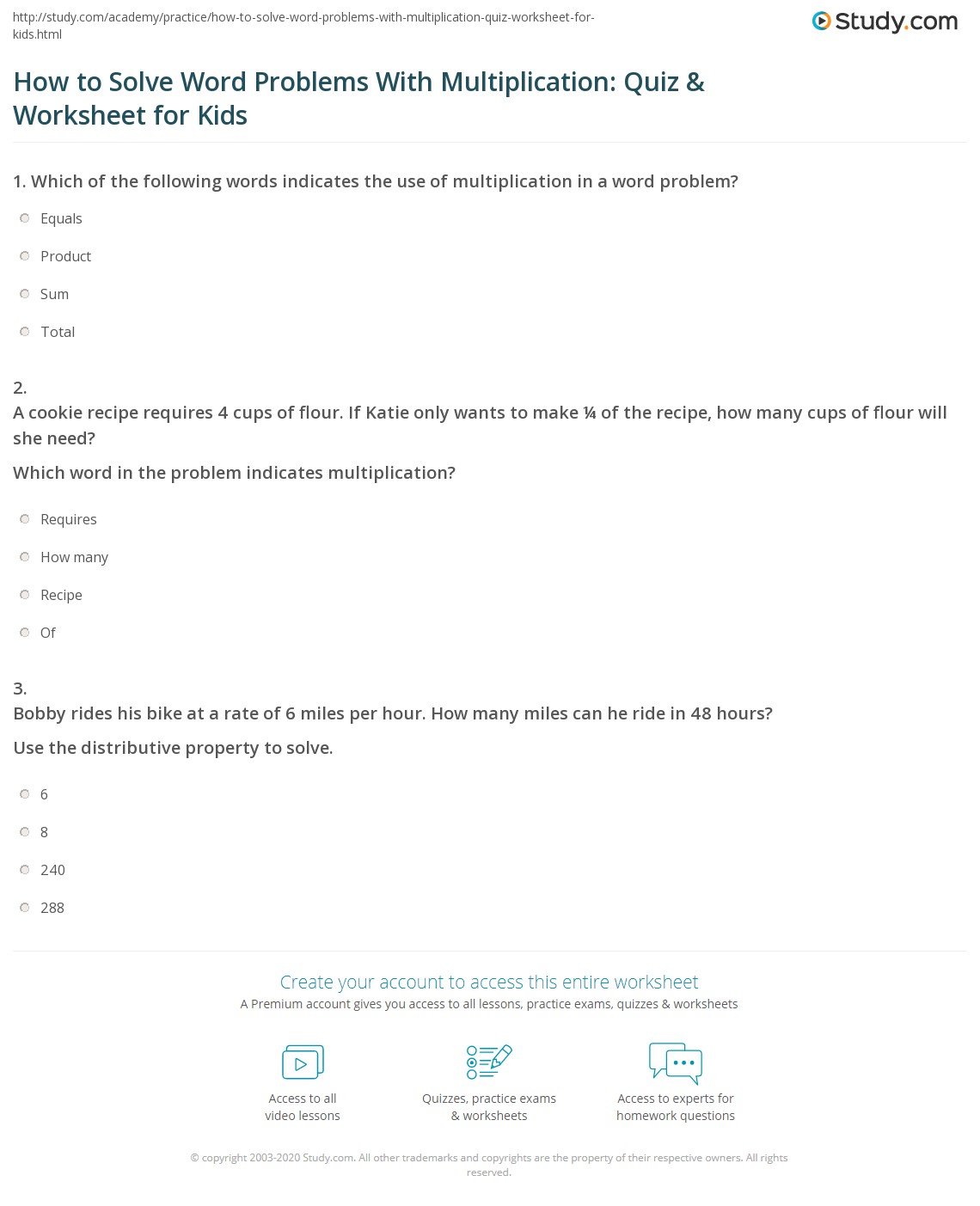 http://study.com/academy/practice/how-to-solve-word-problems-with-multiplication-quiz-worksheet-for-kids.html

Study.com

How to Solve Word Problems With Multiplication: Quiz & Worksheet for Kids

1. Which of the following words indicates the use of multiplication in a word problem?

Equals

Product

Sum

Total

2.
A cookie recipe requires 4 cups of flour. If Katie only wants to make ¼ of the recipe, how many cups of flour will she need?

Which word in the problem indicates multiplication?

Requires

How many

Recipe

Of

3.
Bobby rides his bike at a rate of 6 miles per hour. How many miles can he ride in 48 hours?

Use the distributive property to solve.

6

8

240

288

Create your account to access this entire worksheet

A Premium account gives you access to all lessons, practice exams, quizzes & worksheets

Access to all video lessons

Quizzes, practice exams & worksheets

Access to experts for homework questions

© copyright 2003-2020 Study.com. All other trademarks and copyrights are the property of their respective owners. All rights reserved.